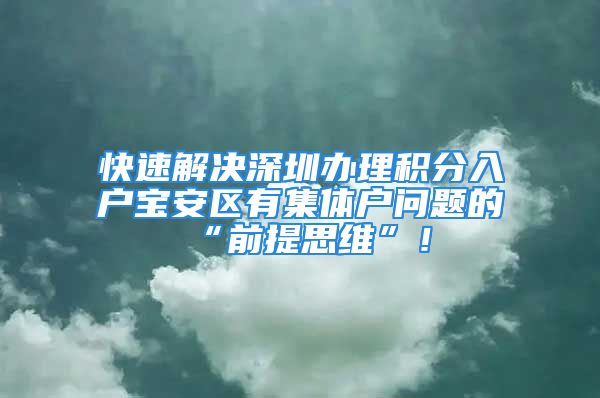 快速解决深圳办理积分入户宝安区有集体户问题的“前提思维”！